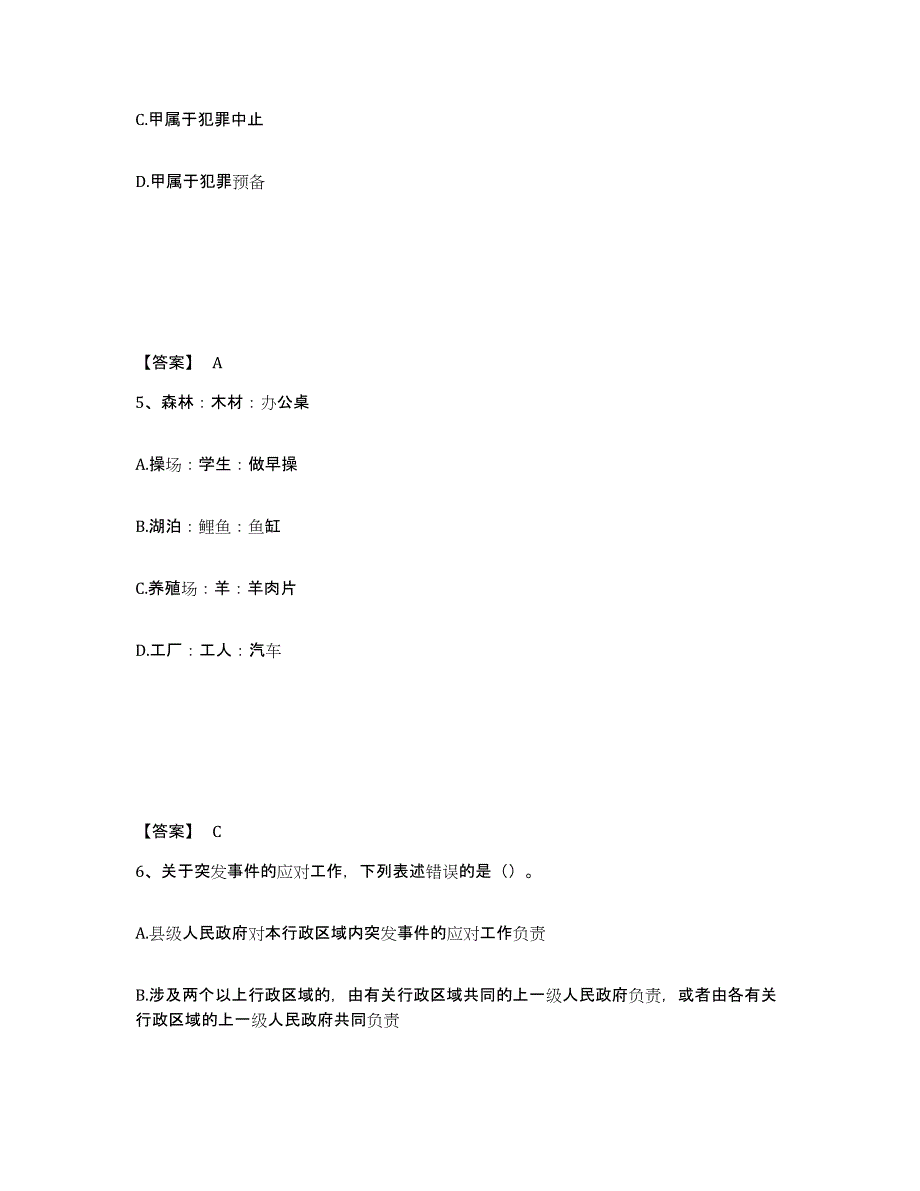 C.甲属于犯罪中止

D.甲属于犯罪预备

【答案】 A

5、森林：木材：办公桌

A.操场：学生：做早操

B.湖泊：鲤鱼：鱼缸

C.养殖场：羊：羊肉片

D.工厂：工人：汽车

【答案】 C

6、关于突发事件的应对工作，下列表述错误的是（）。

A.县级人民政府对本行政区域内突发事件的应对工作负责

B.涉及两个以上行政区域的，由有关行政区域共同的上一级人民政府负责，或者由各有关行政区域的上一级人民政府共同负责